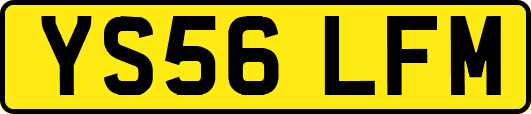 YS56 LFM